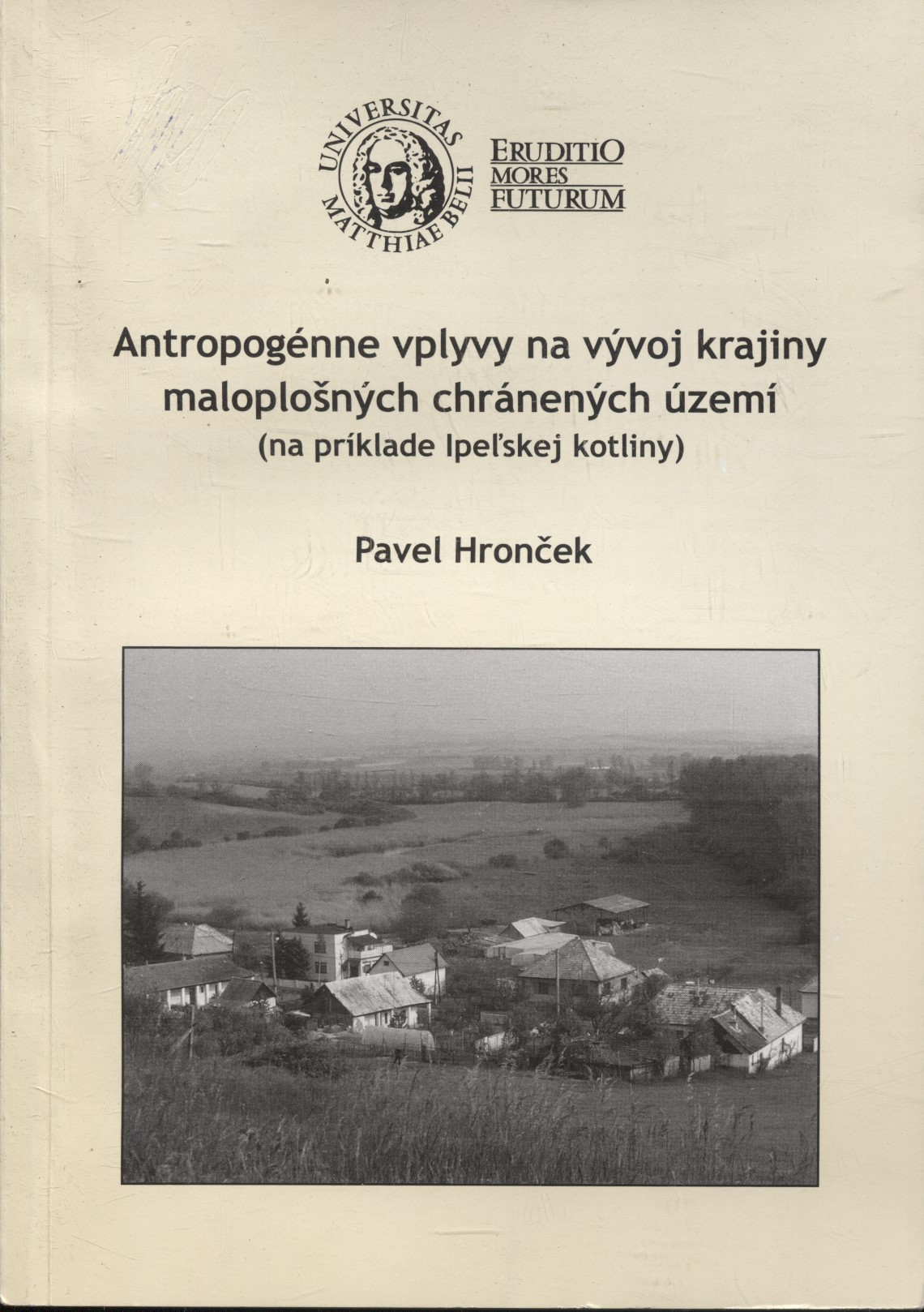 UNIVERSITAS MATTHIAE BELII

ERUDITIO
MORES
FUTURUM

Antropogénne vplyvy na vývoj krajiny maloplošných chránených území
(na príklade Ipeľskej kotliny)

Pavel Hronček